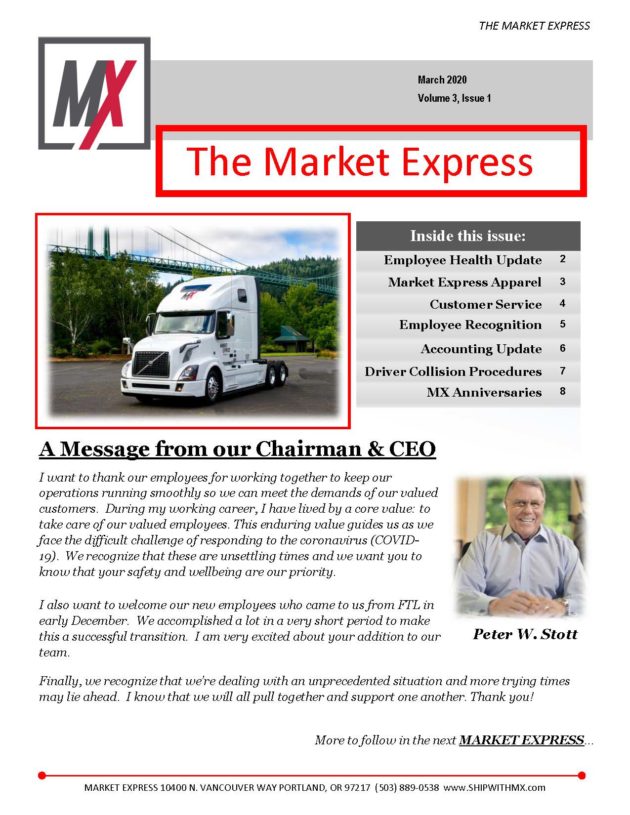 THE MARKET EXPRESS

MX

March 2020
Volume 3, Issue 1

The Market Express

Inside this issue:

Employee Health Update 2
Market Express Apparel 3
Customer Service 4
Employee Recognition 5
Accounting Update 6
Driver Collision Procedures 7
MX Anniversaries 8

A Message from our Chairman & CEO

I want to thank our employees for working together to keep our operations running smoothly so we can meet the demands of our valued customers. During my working career, I have lived by a core value: to take care of our valued employees. This enduring value guides us as we face the difficult challenge of responding to the coronavirus (COVID-19). We recognize that these are unsettling times and we want you to know that your safety and wellbeing are our priority.

I also want to welcome our new employees who came to us from FTL in early December. We accomplished a lot in a very short period to make this a successful transition. I am very excited about your addition to our team.

Peter W. Stott

Finally, we recognize that we're dealing with an unprecedented situation and more trying times may lie ahead. I know that we will all pull together and support one another. Thank you!

More to follow in the next MARKET EXPRESS...

MARKET EXPRESS 10400 N. VANCOUVER WAY PORTLAND, OR 97217 (503) 889-0538 www.SHIPWITHMX.com